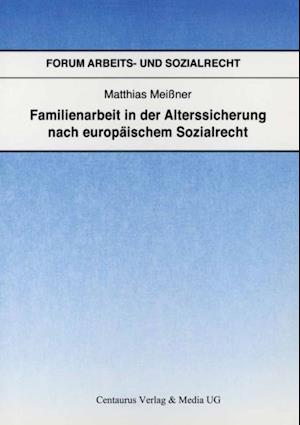 FORUM ARBEITS- UND SOZIALRECHT

Matthias Meißner

Familienarbeit in der Alterssicherung nach europäischem Sozialrecht

Centaurus Verlag & Media UG